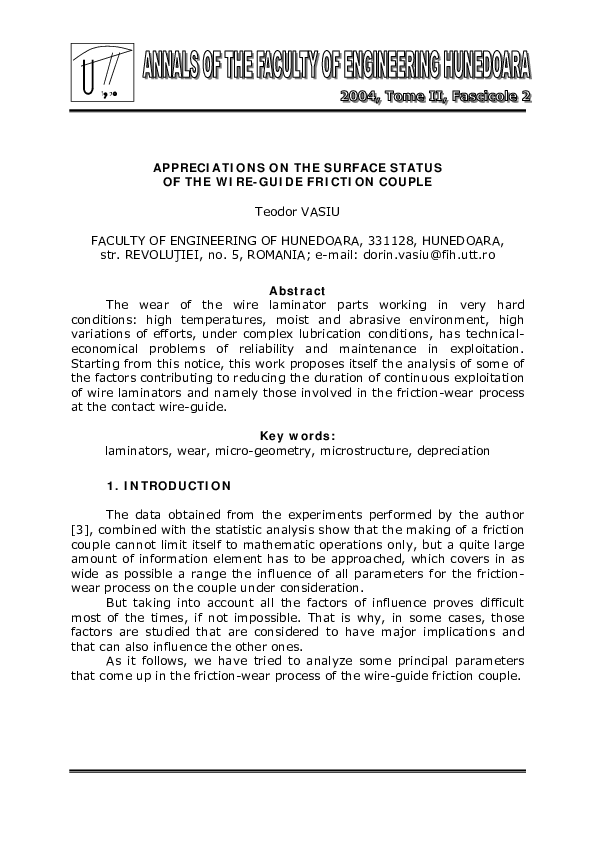 ANNALS OF THE FACULTY OF ENGINEERING HUNEDOARA

2004, Tome II, Fascicole 2

APPRECIATIONS ON THE SURFACE STATUS OF THE WIRE-GUIDE FRICTION COUPLE

Teodor VASIU

FACULTY OF ENGINEERING OF HUNEDOARA, 331128, HUNEDOARA, str. REVOLUŢIEI, no. 5, ROMANIA; e-mail: dorin.vasiu@fih.utt.ro

Abstract

The wear of the wire laminator parts working in very hard conditions: high temperatures, moist and abrasive environment, high variations of efforts, under complex lubrication conditions, has technical-economical problems of reliability and maintenance in exploitation. Starting from this notice, this work proposes itself the analysis of some of the factors contributing to reducing the duration of continuous exploitation of wire laminators and namely those involved in the friction-wear process at the contact wire-guide.

Key words:
laminators, wear, micro-geometry, microstructure, depreciation

1. INTRODUCTION

The data obtained from the experiments performed by the author [3], combined with the statistic analysis show that the making of a friction couple cannot limit itself to mathematic operations only, but a quite large amount of information element has to be approached, which covers in as wide as possible a range the influence of all parameters for the friction-wear process on the couple under consideration.

But taking into account all the factors of influence proves difficult most of the times, if not impossible. That is why, in some cases, those factors are studied that are considered to have major implications and that can also influence the other ones.

As it follows, we have tried to analyze some principal parameters that come up in the friction-wear process of the wire-guide friction couple.